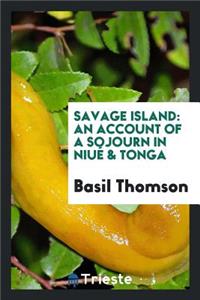 SAVAGE ISLAND: AN ACCOUNT OF A SOJOURN IN NIUÉ & TONGA

Basil Thomson

Trieste